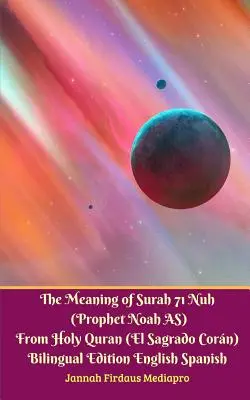 The Meaning of Surah 71 Nuh (Prophet Noah AS) From Holy Quran (El Sagrado Corán) Bilingual Edition English Spanish

Jannah Firdaus Mediapro